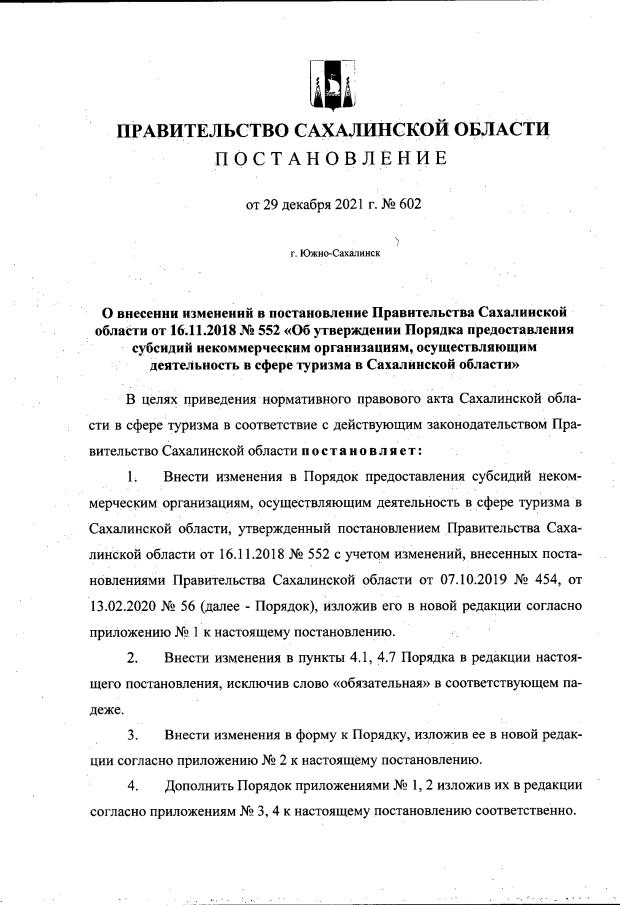 ПРАВИТЕЛЬСТВО САХАЛИНСКОЙ ОБЛАСТИ
ПОСТАНОВЛЕНИЕ

от 29 декабря 2021 г. № 602

г. Южно-Сахалинск

О внесении изменений в постановление Правительства Сахалинской области от 16.11.2018 № 552 «Об утверждении Порядка предоставления субсидий некоммерческим организациям, осуществляющим деятельность в сфере туризма в Сахалинской области»

В целях приведения нормативного правового акта Сахалинской области в сфере туризма в соответствие с действующим законодательством Правительство Сахалинской области постановляет:

1. Внести изменения в Порядок предоставления субсидий некоммерческим организациям, осуществляющим деятельность в сфере туризма в Сахалинской области, утвержденный постановлением Правительства Сахалинской области от 16.11.2018 № 552 с учетом изменений, внесенных постановлениями Правительства Сахалинской области от 07.10.2019 № 454, от 13.02.2020 № 56 (далее - Порядок), изложив его в новой редакции согласно приложению № 1 к настоящему постановлению.

2. Внести изменения в пункты 4.1, 4.7 Порядка в редакции настоящего постановления, исключив слово «обязательная» в соответствующем падеже.

3. Внести изменения в форму к Порядку, изложив ее в новой редакции согласно приложению № 2 к настоящему постановлению.

4. Дополнить Порядок приложениями № 1, 2 изложив их в редакции согласно приложениям № 3, 4 к настоящему постановлению соответственно.